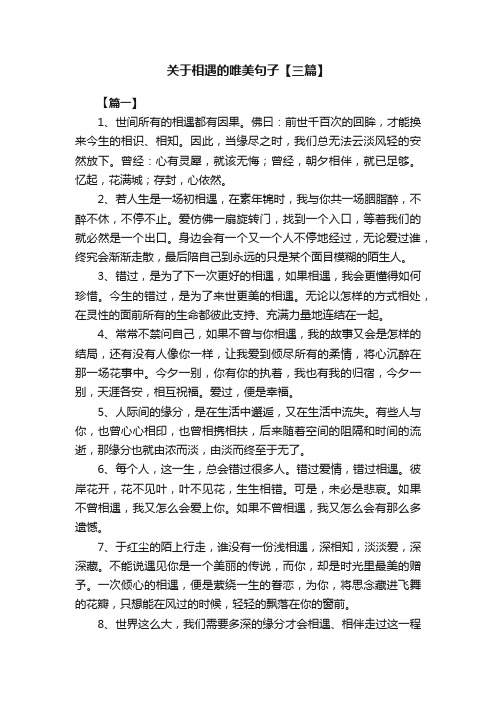 关于相遇的唯美句子【三篇】

【篇一】

1、世间所有的相遇都有因果。佛曰：前世千百次的回眸，才能换来今生的相识、相知。因此，当缘尽之时，我们总无法云淡风轻的安然放下。曾经：心有灵犀，就该无悔；曾经，朝夕相伴，就已足够。忆起，花满城；存封，心依然。

2、若人生是一场初相遇，在素年锦时，我与你共一场胭脂醉，不醉不休，不停不止。爱仿佛一扇旋转门，找到一个入口，等着我们的就必然是一个出口。身边会有一个又一个人不停地经过，无论爱过谁，终究会渐渐走散，最后陪自己到永远的只是某个面目模糊的陌生人。

3、错过，是为了下一次更好的相遇，如果相遇，我会更懂得如何珍惜。今生的错过，是为了来世更美的相遇。无论以怎样的方式相处，在灵性的面前所有的生命都彼此支持、充满力量地连结在一起。

4、常常不禁问自己，如果不曾与你相遇，我的故事又会是怎样的结局，还有没有人像你一样，让我爱到倾尽所有的柔情，将心沉醉在那一场花事中。今夕一别，你有你的执着，我也有我的归宿，今夕一别，天涯各安，相互祝福。爱过，便是幸福。

5、人际间的缘分，是在生活中邂逅，又在生活中流失。有些人与你，也曾心心相印，也曾相携相扶，后来随着空间的阻隔和时间的流逝，那缘分也就由浓而淡，由淡而终至于无了。

6、每个人，这一生，总会错过很多人。错过爱情，错过相遇。彼岸花开，花不见叶，叶不见花，生生相错。可是，未必是悲哀。如果不曾相遇，我又怎么会爱上你。如果不曾相遇，我又怎么会有那么多遗憾。

7、于红尘的陌上行走，谁没有一份浅相遇，深相知，淡淡爱，深深藏。不能说遇见你是一个美丽的传说，而你，却是时光里最美的赠予。一次倾心的相遇，便是萦绕一生的眷恋，为你，将思念藏进飞舞的花瓣，只想能在风过的时候，轻轻的飘落在你的窗前。

8、世界这么大，我们需要多深的缘分才会相遇、相伴走过这一程